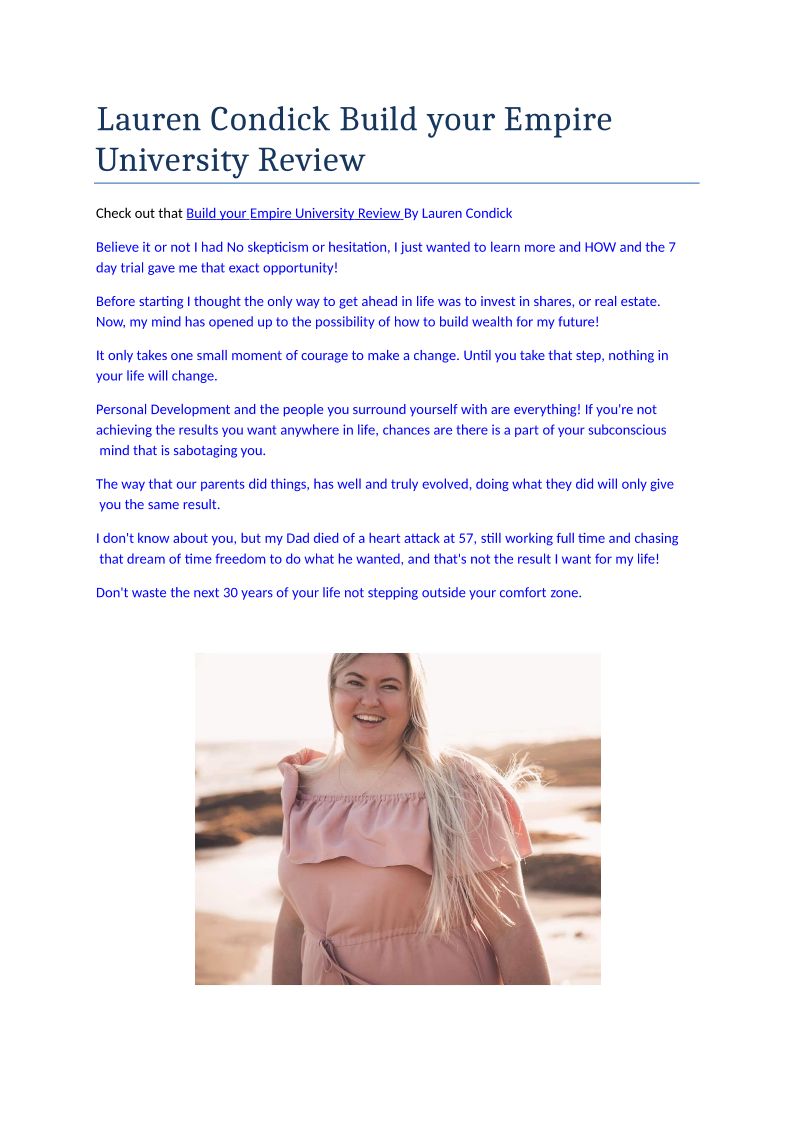 Lauren Condick Build your Empire University Review

Check out that Build your Empire University Review By Lauren Condick

Believe it or not I had No skepticism or hesitation, I just wanted to learn more and HOW and the 7 day trial gave me that exact opportunity!

Before starting I thought the only way to get ahead in life was to invest in shares, or real estate. Now, my mind has opened up to the possibility of how to build wealth for my future!

It only takes one small moment of courage to make a change. Until you take that step, nothing in your life will change.

Personal Development and the people you surround yourself with are everything! If you're not achieving the results you want anywhere in life, chances are there is a part of your subconscious mind that is sabotaging you.

The way that our parents did things, has well and truly evolved, doing what they did will only give you the same result.

I don't know about you, but my Dad died of a heart attack at 57, still working full time and chasing that dream of time freedom to do what he wanted, and that's not the result I want for my life!

Don't waste the next 30 years of your life not stepping outside your comfort zone.